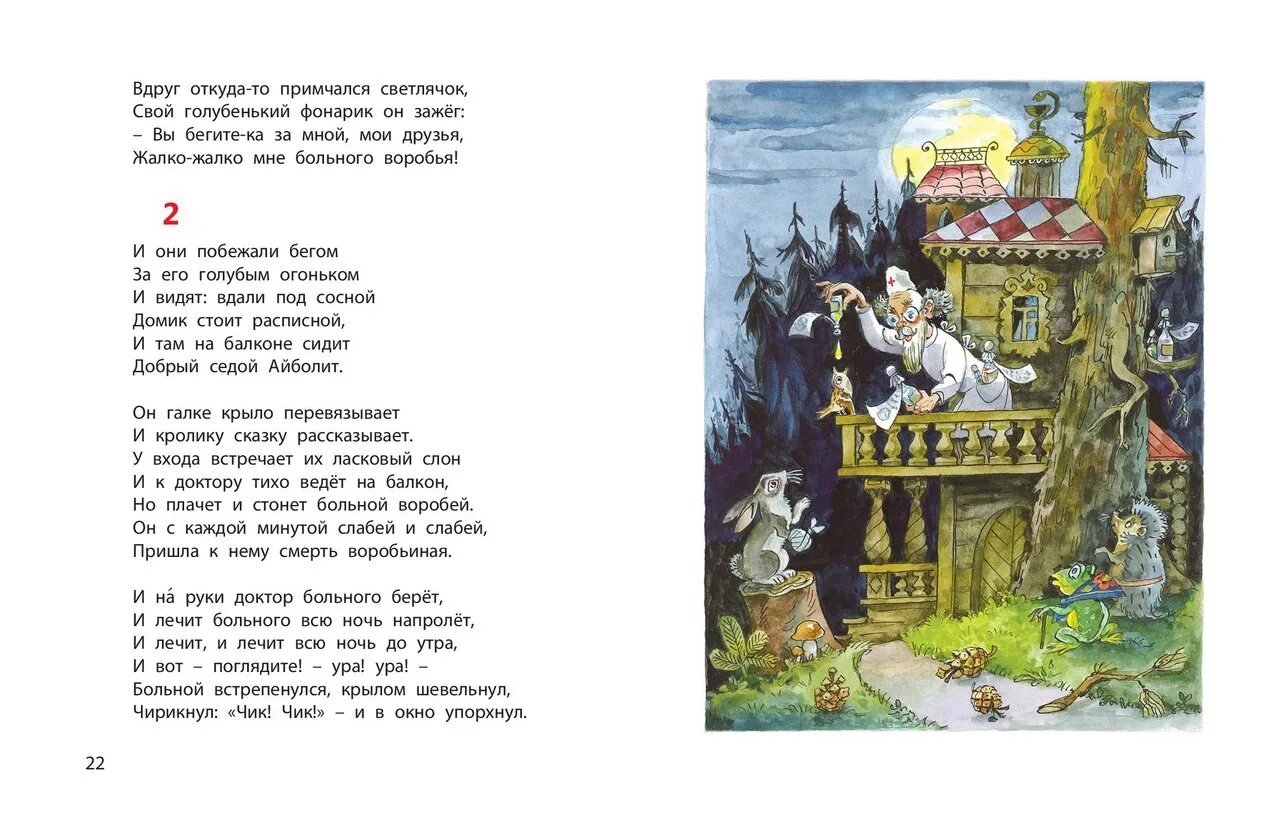 Вдруг откуда-то примчался светлячок,
Свой голубенький фонарик он зажёг:
– Вы бегите-ка за мной, мои друзья,
Жалко-жалко мне больного воробья!

2

И они побежали бегом
За его голубым огоньком
И видят: вдали под сосной
Домик стоит расписной,
И там на балконе сидит
Добрый седой Айболит.

Он галке крыло перевязывает
И кролику сказку рассказывает.
У входа встречает их ласковый слон
И к доктору тихо ведёт на балкон,
Но плачет и стонет больной воробей.
Он с каждой минутой слабей и слабей,
Пришла к нему смерть воробьиная.

И на́ руки доктор больного берёт,
И лечит больного всю ночь напролёт,
И лечит, и лечит всю ночь до утра,
И вот – поглядите! – ура! ура! –
Больной встрепенулся, крылом шевельнул,
Чирикнул: «Чик! Чик!» – и в окно упорхнул.

22